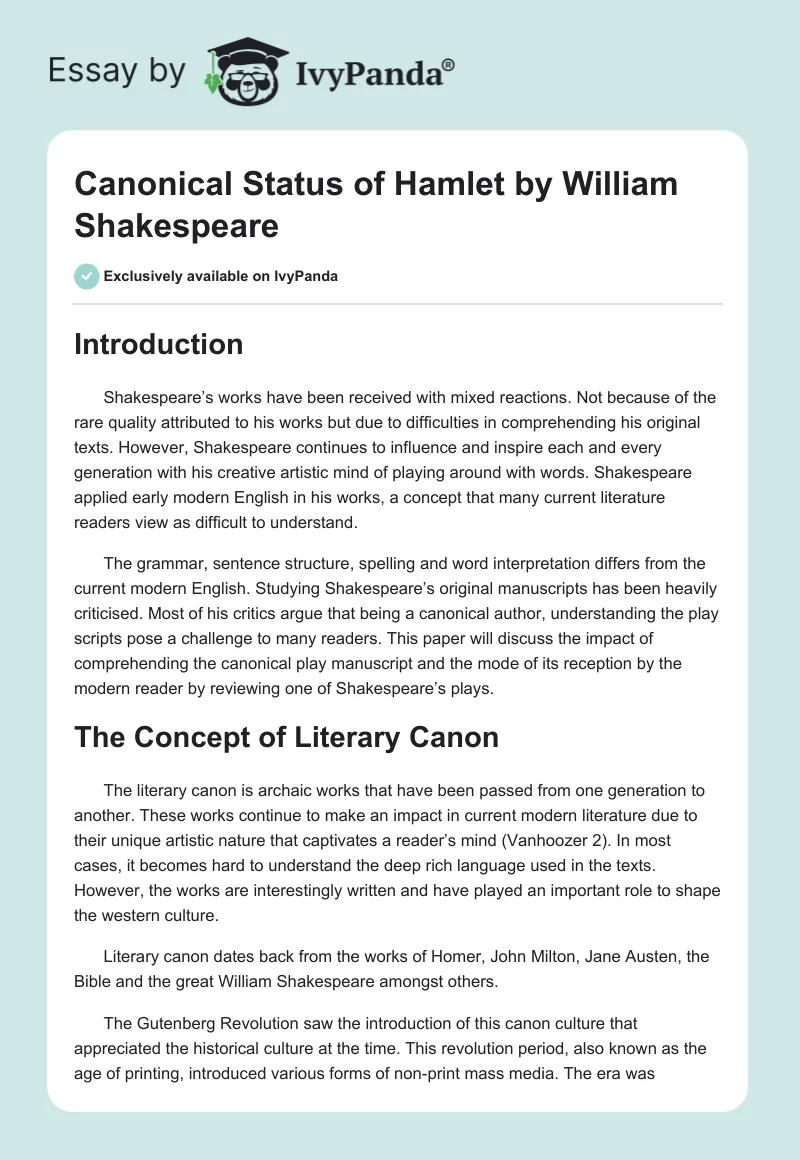 Essay by IvyPanda®

Canonical Status of Hamlet by William Shakespeare

Exclusively available on IvyPanda

Introduction

Shakespeare's works have been received with mixed reactions. Not because of the rare quality attributed to his works but due to difficulties in comprehending his original texts. However, Shakespeare continues to influence and inspire each and every generation with his creative artistic mind of playing around with words. Shakespeare applied early modern English in his works, a concept that many current literature readers view as difficult to understand.

The grammar, sentence structure, spelling and word interpretation differs from the current modern English. Studying Shakespeare's original manuscripts has been heavily criticised. Most of his critics argue that being a canonical author, understanding the play scripts pose a challenge to many readers. This paper will discuss the impact of comprehending the canonical play manuscript and the mode of its reception by the modern reader by reviewing one of Shakespeare's plays.

The Concept of Literary Canon

The literary canon is archaic works that have been passed from one generation to another. These works continue to make an impact in current modern literature due to their unique artistic nature that captivates a reader's mind (Vanhoozer 2). In most cases, it becomes hard to understand the deep rich language used in the texts. However, the works are interestingly written and have played an important role to shape the western culture.

Literary canon dates back from the works of Homer, John Milton, Jane Austen, the Bible and the great William Shakespeare amongst others.

The Gutenberg Revolution saw the introduction of this canon culture that appreciated the historical culture at the time. This revolution period, also known as the age of printing, introduced various forms of non-print mass media. The era was